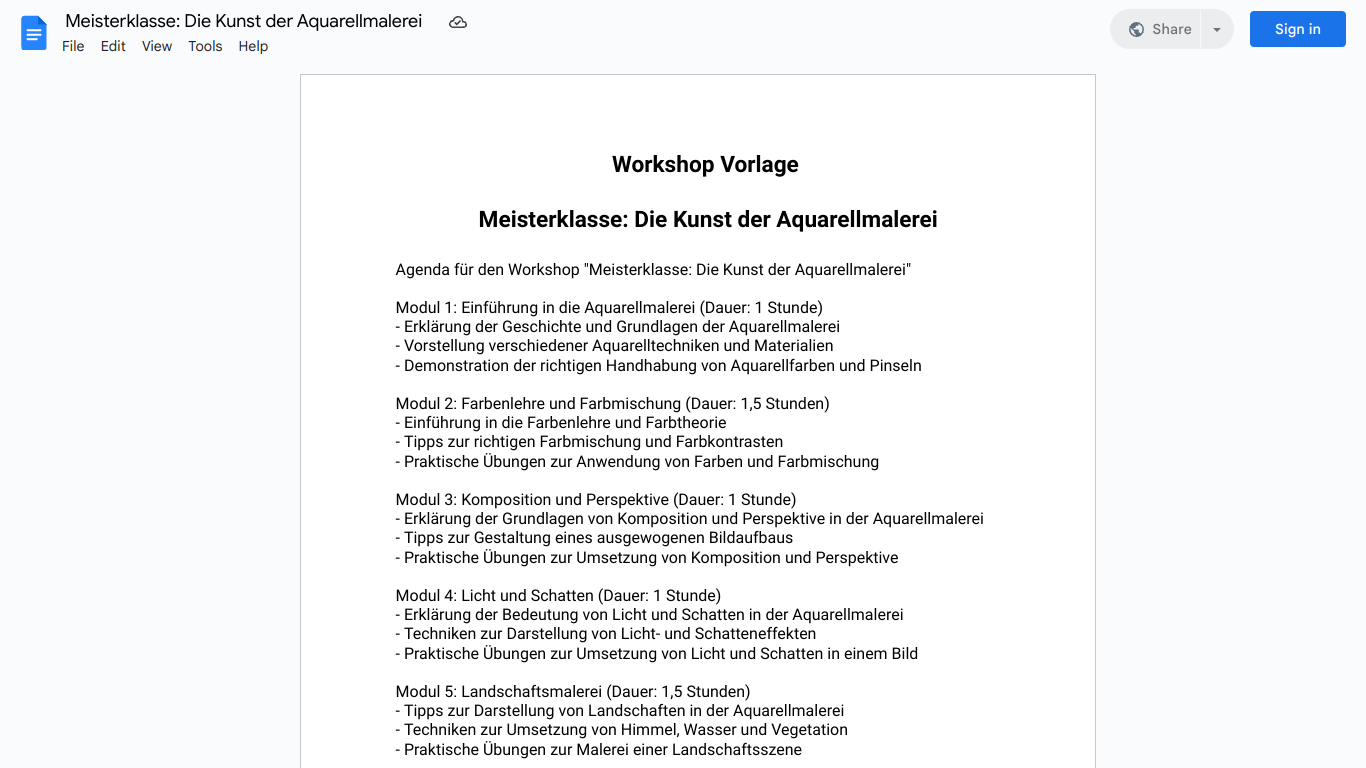 Meisterklasse: Die Kunst der Aquarellmalerei
File Edit View Tools Help
Share
Sign in

Workshop Vorlage

Meisterklasse: Die Kunst der Aquarellmalerei

Agenda für den Workshop "Meisterklasse: Die Kunst der Aquarellmalerei"

Modul 1: Einführung in die Aquarellmalerei (Dauer: 1 Stunde)
- Erklärung der Geschichte und Grundlagen der Aquarellmalerei
- Vorstellung verschiedener Aquarelltechniken und Materialien
- Demonstration der richtigen Handhabung von Aquarellfarben und Pinseln

Modul 2: Farbenlehre und Farbmischung (Dauer: 1,5 Stunden)
- Einführung in die Farbenlehre und Farbtheorie
- Tipps zur richtigen Farbmischung und Farbkontrasten
- Praktische Übungen zur Anwendung von Farben und Farbmischung

Modul 3: Komposition und Perspektive (Dauer: 1 Stunde)
- Erklärung der Grundlagen von Komposition und Perspektive in der Aquarellmalerei
- Tipps zur Gestaltung eines ausgewogenen Bildaufbaus
- Praktische Übungen zur Umsetzung von Komposition und Perspektive

Modul 4: Licht und Schatten (Dauer: 1 Stunde)
- Erklärung der Bedeutung von Licht und Schatten in der Aquarellmalerei
- Techniken zur Darstellung von Licht- und Schatteneffekten
- Praktische Übungen zur Umsetzung von Licht und Schatten in einem Bild

Modul 5: Landschaftsmalerei (Dauer: 1,5 Stunden)
- Tipps zur Darstellung von Landschaften in der Aquarellmalerei
- Techniken zur Umsetzung von Himmel, Wasser und Vegetation
- Praktische Übungen zur Malerei einer Landschaftsszene